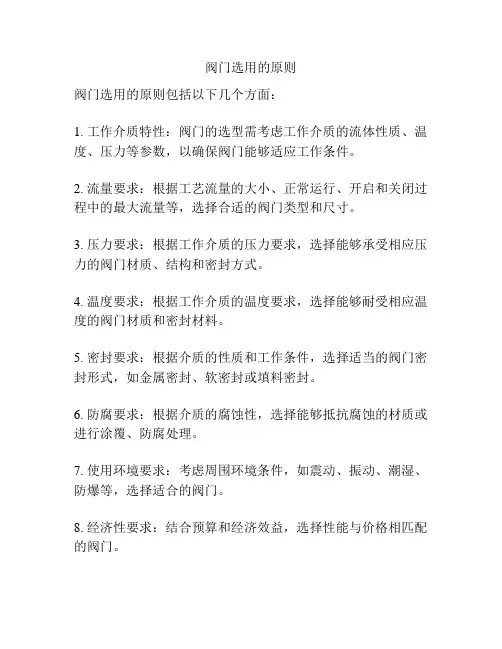 阀门选用的原则

阀门选用的原则包括以下几个方面：

1. 工作介质特性：阀门的选型需考虑工作介质的流体性质、温度、压力等参数，以确保阀门能够适应工作条件。

2. 流量要求：根据工艺流量的大小、正常运行、开启和关闭过程中的最大流量等，选择合适的阀门类型和尺寸。

3. 压力要求：根据工作介质的压力要求，选择能够承受相应压力的阀门材质、结构和密封方式。

4. 温度要求：根据工作介质的温度要求，选择能够耐受相应温度的阀门材质和密封材料。

5. 密封要求：根据介质的性质和工作条件，选择适当的阀门密封形式，如金属密封、软密封或填料密封。

6. 防腐要求：根据介质的腐蚀性，选择能够抵抗腐蚀的材质或进行涂覆、防腐处理。

7. 使用环境要求：考虑周围环境条件，如震动、振动、潮湿、防爆等，选择适合的阀门。

8. 经济性要求：结合预算和经济效益，选择性能与价格相匹配的阀门。